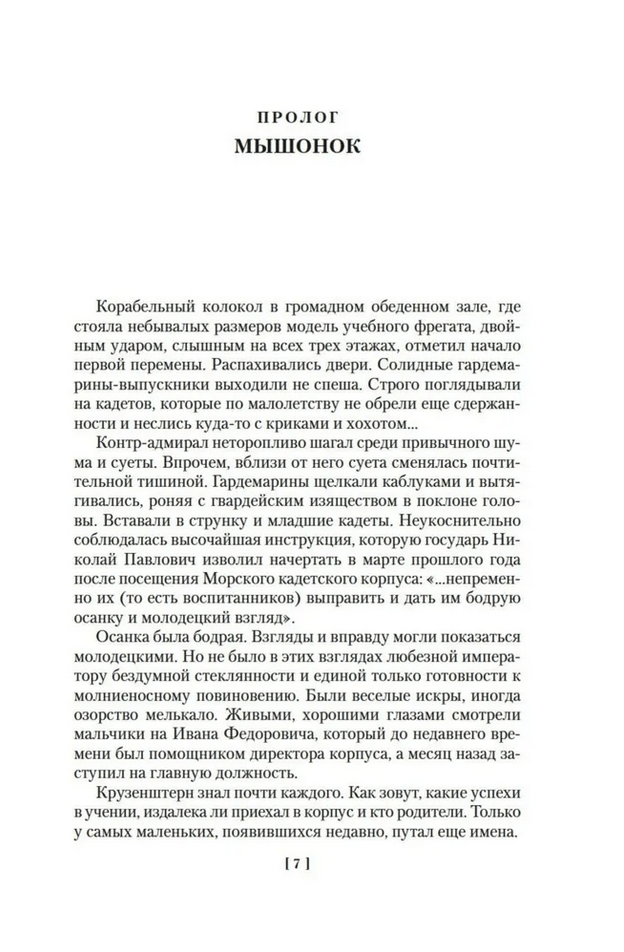 ПРОЛОГ
МЫШОНОК

Корабельный колокол в громадном обеденном зале, где стояла небывалых размеров модель учебного фрегата, двойным ударом, слышным на всех трех этажах, отметил начало первой перемены. Распахивались двери. Солидные гардемарины-выпускники выходили не спеша. Строго поглядывали на кадетов, которые по малолетству не обрели еще сдержанности и неслись куда-то с криками и хохотом...

Контр-адмирал неторопливо шагал среди привычного шума и суеты. Впрочем, вблизи от него суета сменялась почтительной тишиной. Гардемарины щелкали каблуками и вытягивались, роняя с гвардейским изяществом в поклоне головы. Вставали в струнку и младшие кадеты. Неукоснительно соблюдалась высочайшая инструкция, которую государь Николай Павлович изволил начертать в марте прошлого года после посещения Морского кадетского корпуса: «...непременно их (то есть воспитанников) выправить и дать им бодрую осанку и молодецкий взгляд».

Осанка была бодрая. Взгляды и вправду могли показаться молодецкими. Но не было в этих взглядах любезной императору бездумной стеклянности и единой только готовности к молниеносному повиновению. Были веселые искры, иногда озорство мелькало. Живыми, хорошими глазами смотрели мальчики на Ивана Федоровича, который до недавнего времени был помощником директора корпуса, а месяц назад заступил на главную должность.

Крузенштерн знал почти каждого. Как зовут, какие успехи в учении, издалека ли приехал в корпус и кто родители. Только у самых маленьких, появившихся недавно, путал еще имена.

[ 7 ]